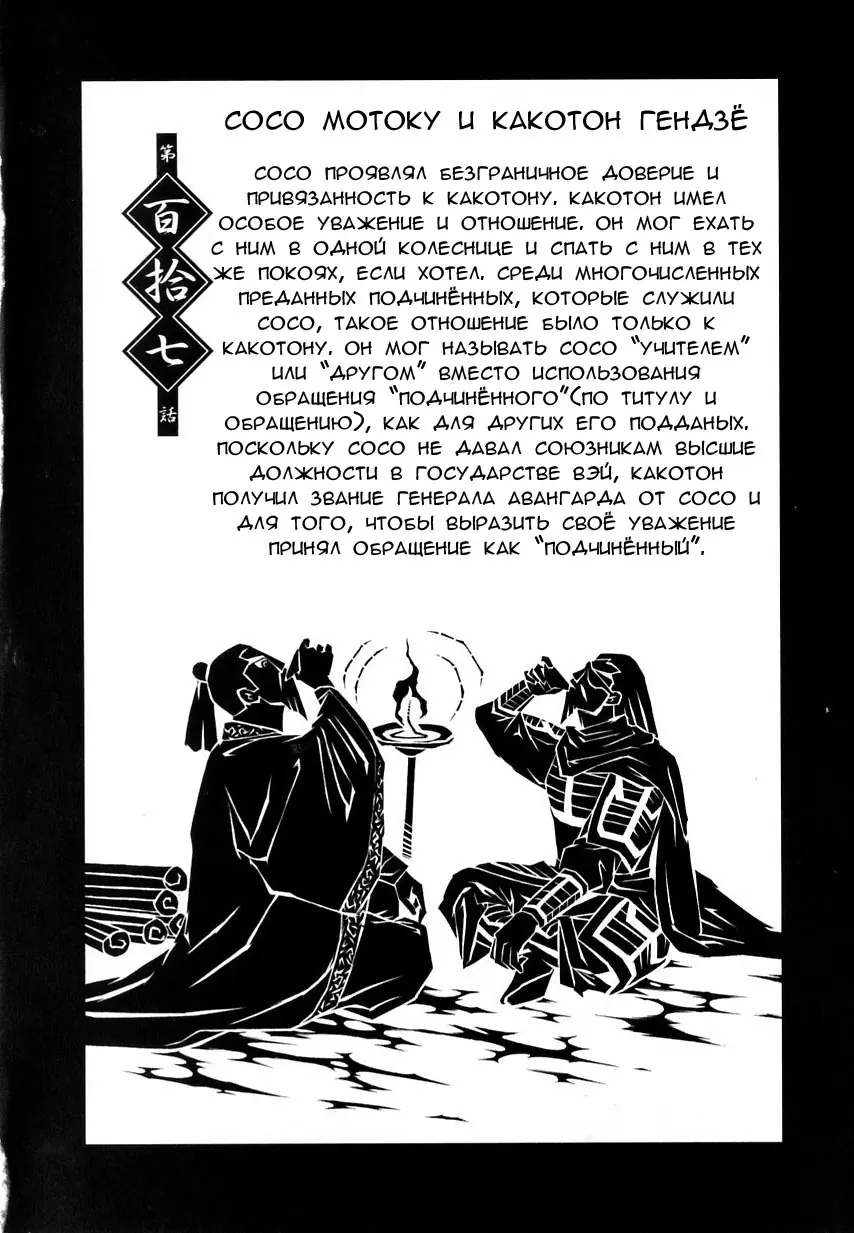 第
百
拾
七
話

СОСО МОТОКУ И КАКОТОН ГЕНДЗЁ

СОСО ПРОЯВЛЯЛ БЕЗГРАНИЧНОЕ ДОВЕРИЕ И ПРИВЯЗАННОСТЬ К КАКОТОНУ. КАКОТОН ИМЕЛ ОСОБОЕ УВАЖЕНИЕ И ОТНОШЕНИЕ. ОН МОГ ЕХАТЬ С НИМ В ОДНОЙ КОЛЕСНИЦЕ И СПАТЬ С НИМ В ТЕХ ЖЕ ПОКОЯХ, ЕСЛИ ХОТЕЛ. СРЕДИ МНОГОЧИСЛЕННЫХ ПРЕДАННЫХ ПОДЧИНЁННЫХ, КОТОРЫЕ СЛУЖИЛИ СОСО, ТАКОЕ ОТНОШЕНИЕ БЫЛО ТОЛЬКО К КАКОТОНУ. ОН МОГ НАЗЫВАТЬ СОСО "УЧИТЕЛЕМ" ИЛИ "ДРУГОМ" ВМЕСТО ИСПОЛЬЗОВАНИЯ ОБРАЩЕНИЯ "ПОДЧИНЁННОГО"(ПО ТИТУЛУ И ОБРАЩЕНИЮ), КАК ДЛЯ ДРУГИХ ЕГО ПОДДАНЫХ. ПОСКОЛЬКУ СОСО НЕ ДАВАЛ СОЮЗНИКАМ ВЫСШИЕ ДОЛЖНОСТИ В ГОСУДАРСТВЕ ВЭЙ, КАКОТОН ПОЛУЧИЛ ЗВАНИЕ ГЕНЕРАЛА АВАНГАРДА ОТ СОСО И ДЛЯ ТОГО, ЧТОБЫ ВЫРАЗИТЬ СВОЁ УВАЖЕНИЕ ПРИНЯЛ ОБРАЩЕНИЕ КАК "ПОДЧИНЁННЫЙ".